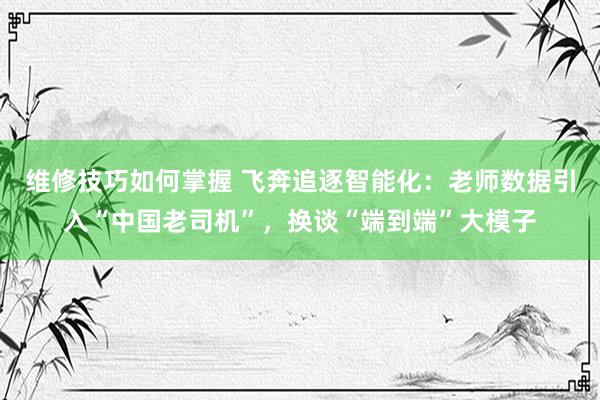 维修技巧如何掌握 飞奔追逐智能化：老师数据引入“中国老司机”，换谈“端到端”大模子